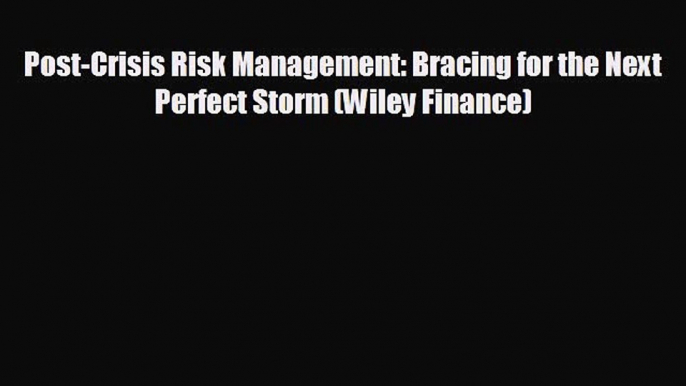 Post-Crisis Risk Management: Bracing for the Next Perfect Storm (Wiley Finance)